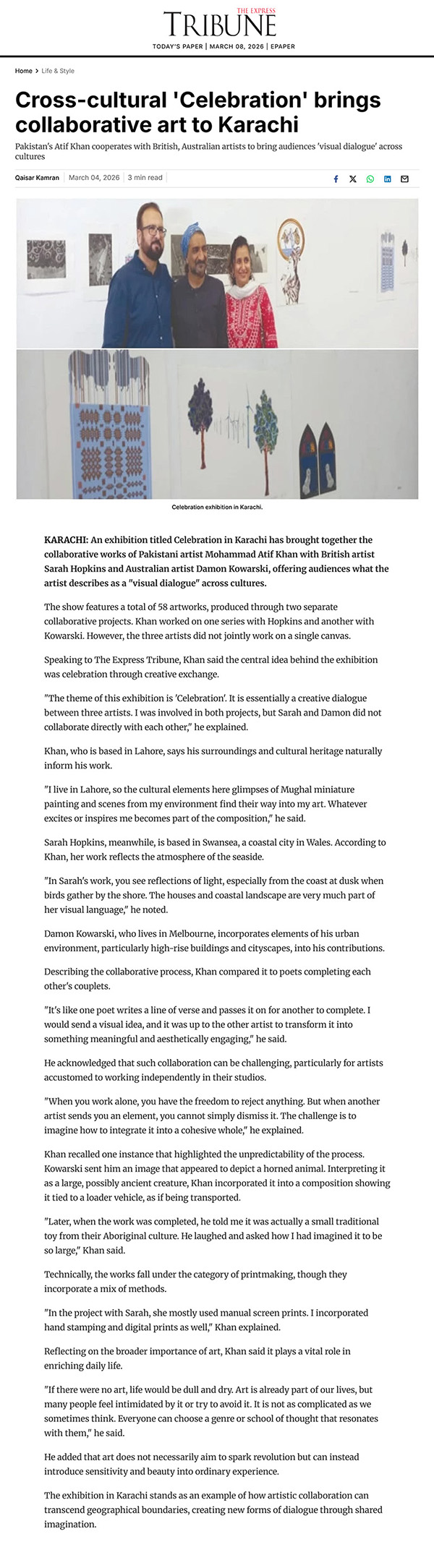 THE EXPRESS
TRIBUNE
TODAY'S PAPER | MARCH 08, 2026 | EPAPER

Home > Life & Style

Cross-cultural 'Celebration' brings collaborative art to Karachi

Pakistan's Atif Khan cooperates with British, Australian artists to bring audiences 'visual dialogue' across cultures

Qaisar Kamran | March 04, 2026 | 3 min read

Celebration exhibition in Karachi.

KARACHI: An exhibition titled Celebration in Karachi has brought together the collaborative works of Pakistani artist Mohammad Atif Khan with British artist Sarah Hopkins and Australian artist Damon Kowarski, offering audiences what the artist describes as a "visual dialogue" across cultures.

The show features a total of 58 artworks, produced through two separate collaborative projects. Khan worked on one series with Hopkins and another with Kowarski. However, the three artists did not jointly work on a single canvas.

Speaking to The Express Tribune, Khan said the central idea behind the exhibition was celebration through creative exchange.

"The theme of this exhibition is 'Celebration'. It is essentially a creative dialogue between three artists. I was involved in both projects, but Sarah and Damon did not collaborate directly with each other," he explained.

Khan, who is based in Lahore, says his surroundings and cultural heritage naturally inform his work.

"I live in Lahore, so the cultural elements here glimpses of Mughal miniature painting and scenes from my environment find their way into my art. Whatever excites or inspires me becomes part of the composition," he said.

Sarah Hopkins, meanwhile, is based in Swansea, a coastal city in Wales. According to Khan, her work reflects the atmosphere of the seaside.

"In Sarah's work, you see reflections of light, especially from the coast at dusk when birds gather by the shore. The houses and coastal landscape are very much part of her visual language," he noted.

Damon Kowarski, who lives in Melbourne, incorporates elements of his urban environment, particularly high-rise buildings and cityscapes, into his contributions.

Describing the collaborative process, Khan compared it to poets completing each other's couplets.

"It's like one poet writes a line of verse and passes it on for another to complete. I would send a visual idea, and it was up to the other artist to transform it into something meaningful and aesthetically engaging," he said.

He acknowledged that such collaboration can be challenging, particularly for artists accustomed to working independently in their studios.

"When you work alone, you have the freedom to reject anything. But when another artist sends you an element, you cannot simply dismiss it. The challenge is to imagine how to integrate it into a cohesive whole," he explained.

Khan recalled one instance that highlighted the unpredictability of the process. Kowarski sent him an image that appeared to depict a horned animal. Interpreting it as a large, possibly ancient creature, Khan incorporated it into a composition showing it tied to a loader vehicle, as if being transported.

"Later, when the work was completed, he told me it was actually a small traditional toy from their Aboriginal culture. He laughed and asked how I had imagined it to be so large," Khan said.

Technically, the works fall under the category of printmaking, though they incorporate a mix of methods.

"In the project with Sarah, she mostly used manual screen prints. I incorporated hand stamping and digital prints as well," Khan explained.

Reflecting on the broader importance of art, Khan said it plays a vital role in enriching daily life.

"If there were no art, life would be dull and dry. Art is already part of our lives, but many people feel intimidated by it or try to avoid it. It is not as complicated as we sometimes think. Everyone can choose a genre or school of thought that resonates with them," he said.

He added that art does not necessarily aim to spark revolution but can instead introduce sensitivity and beauty into ordinary experience.

The exhibition in Karachi stands as an example of how artistic collaboration can transcend geographical boundaries, creating new forms of dialogue through shared imagination.